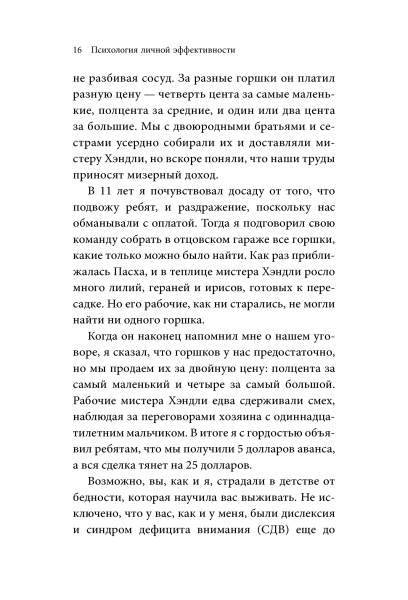 16 Психология личной эффективности

не разбивая сосуд. За разные горшки он платил разную цену — четверть цента за самые маленькие, полцента за средние, и один или два цента за большие. Мы с двоюродными братьями и сестрами усердно собирали их и доставляли мистеру Хэндли, но вскоре поняли, что наши труды приносят мизерный доход.

В 11 лет я почувствовал досаду от того, что подвожу ребят, и раздражение, поскольку нас обманывали с оплатой. Тогда я подговорил свою команду собрать в отцовском гараже все горшки, какие только можно было найти. Как раз приближалась Пасха, и в теплице мистера Хэндли росло много лилий, гераней и ирисов, готовых к пересадке. Но его рабочие, как ни старались, не могли найти ни одного горшка.

Когда он наконец напомнил мне о нашем уговоре, я сказал, что горшков у нас предостаточно, но мы продаем их за двойную цену: полцента за самый маленький и четыре за самый большой. Рабочие мистера Хэндли едва сдерживали смех, наблюдая за переговорами хозяина с одиннадцатилетним мальчиком. В итоге я с гордостью объявил ребятам, что мы получили 5 долларов аванса, а вся сделка тянет на 25 долларов.

Возможно, вы, как и я, страдали в детстве от бедности, которая научила вас выживать. Не исключено, что у вас, как и у меня, были дислексия и синдром дефицита внимания (СДВ) еще до